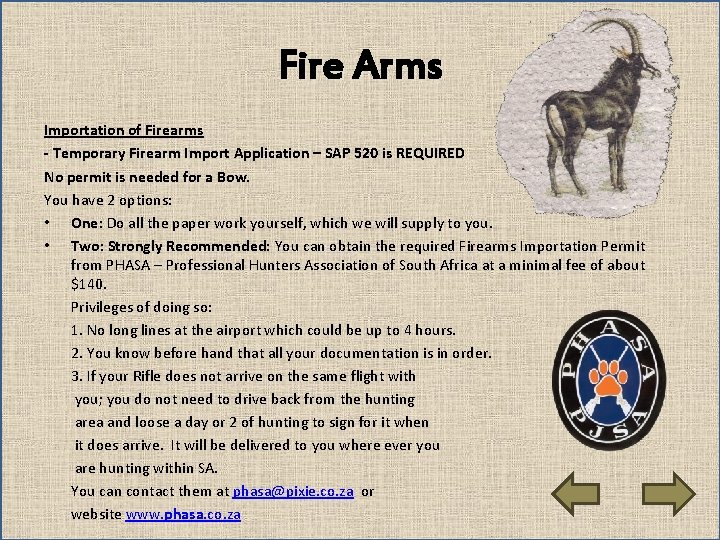 Fire Arms

Importation of Firearms

- Temporary Firearm Import Application – SAP 520 is REQUIRED

No permit is needed for a Bow.

You have 2 options:

• One: Do all the paper work yourself, which we will supply to you.

• Two: Strongly Recommended: You can obtain the required Firearms Importation Permit from PHASA – Professional Hunters Association of South Africa at a minimal fee of about $140.

Privileges of doing so:

1. No long lines at the airport which could be up to 4 hours.

2. You know before hand that all your documentation is in order.

3. If your Rifle does not arrive on the same flight with you; you do not need to drive back from the hunting area and loose a day or 2 of hunting to sign for it when it does arrive. It will be delivered to you where ever you are hunting within SA.

You can contact them at phasa@pixie.co.za or website www.phasa.co.za

PHASA PJSA